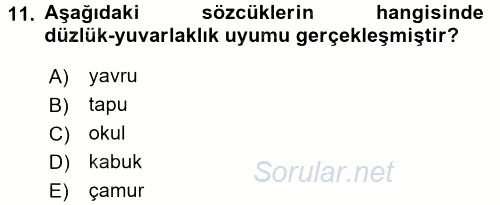 11. Aşağıdaki sözcüklerin hangisinde düzlük-yuvarlaklık uyumu gerçekleşmiştir?

A) yavru
B) tapu
C) okul
D) kabuk
E) çamur

Sorular.net